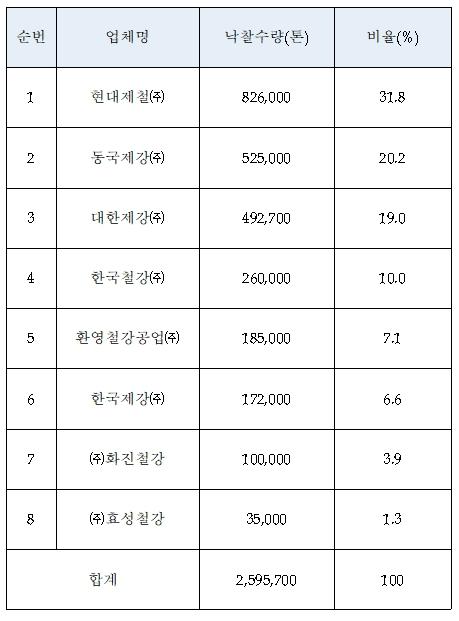 | 순번 | 업체명 | 낙찰수량(톤) | 비율(%) |
|---|---|---|---|
| 1 | 현대제철㈜ | 826,000 | 31.8 |
| 2 | 동국제강㈜ | 525,000 | 20.2 |
| 3 | 대한제강㈜ | 492,700 | 19.0 |
| 4 | 한국철강㈜ | 260,000 | 10.0 |
| 5 | 환영철강공업㈜ | 185,000 | 7.1 |
| 6 | 한국제강㈜ | 172,000 | 6.6 |
| 7 | ㈜화진철강 | 100,000 | 3.9 |
| 8 | ㈜효성철강 | 35,000 | 1.3 |
| 합계 | | 2,595,700 | 100 |